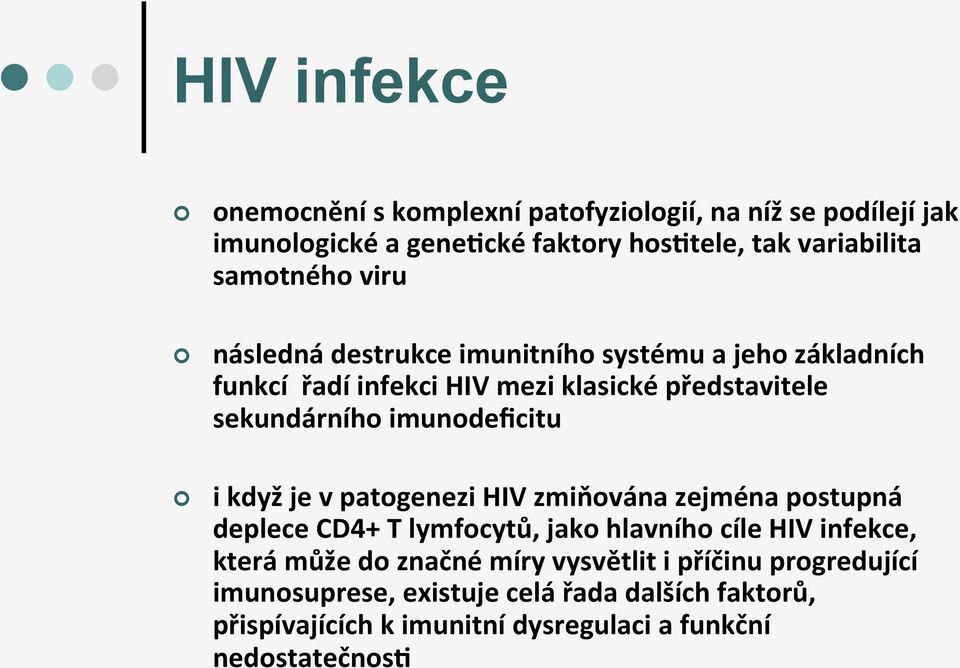 HIV infekce

onemocnění s komplexní patofyziologií, na níž se podílejí jak imunologické a genetické faktory hostitele, tak variabilita samotného viru

následná destrukce imunitního systému a jeho základních funkcí řadí infekci HIV mezi klasické představitele sekundárního imunodeficitu

i když je v patogenezi HIV zmiňována zejména postupná deplece CD4+ T lymfocytů, jako hlavního cíle HIV infekce, která může do značné míry vysvětlit i příčinu progredující imunosuprese, existuje celá řada dalších faktorů, přispívajících k imunitní dysregulaci a funkční nedostatečnosti